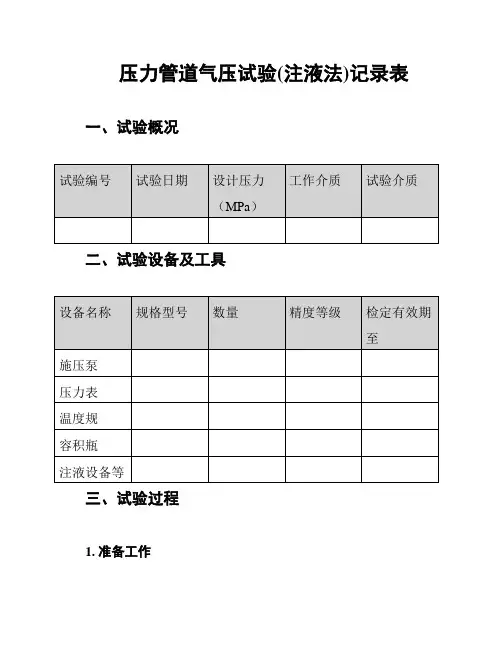 压力管道气压试验(注液法)记录表

一、试验概况

| 试验编号 | 试验日期 | 设计压力（MPa） | 工作介质 | 试验介质 |
|---|---|---|---|---|
| | | | | |

二、试验设备及工具

| 设备名称 | 规格型号 | 数量 | 精度等级 | 检定有效期至 |
|---|---|---|---|---|
| 施压泵 | | | | |
| 压力表 | | | | |
| 温度规 | | | | |
| 容积瓶 | | | | |
| 注液设备等 | | | | |

三、试验过程

1. 准备工作